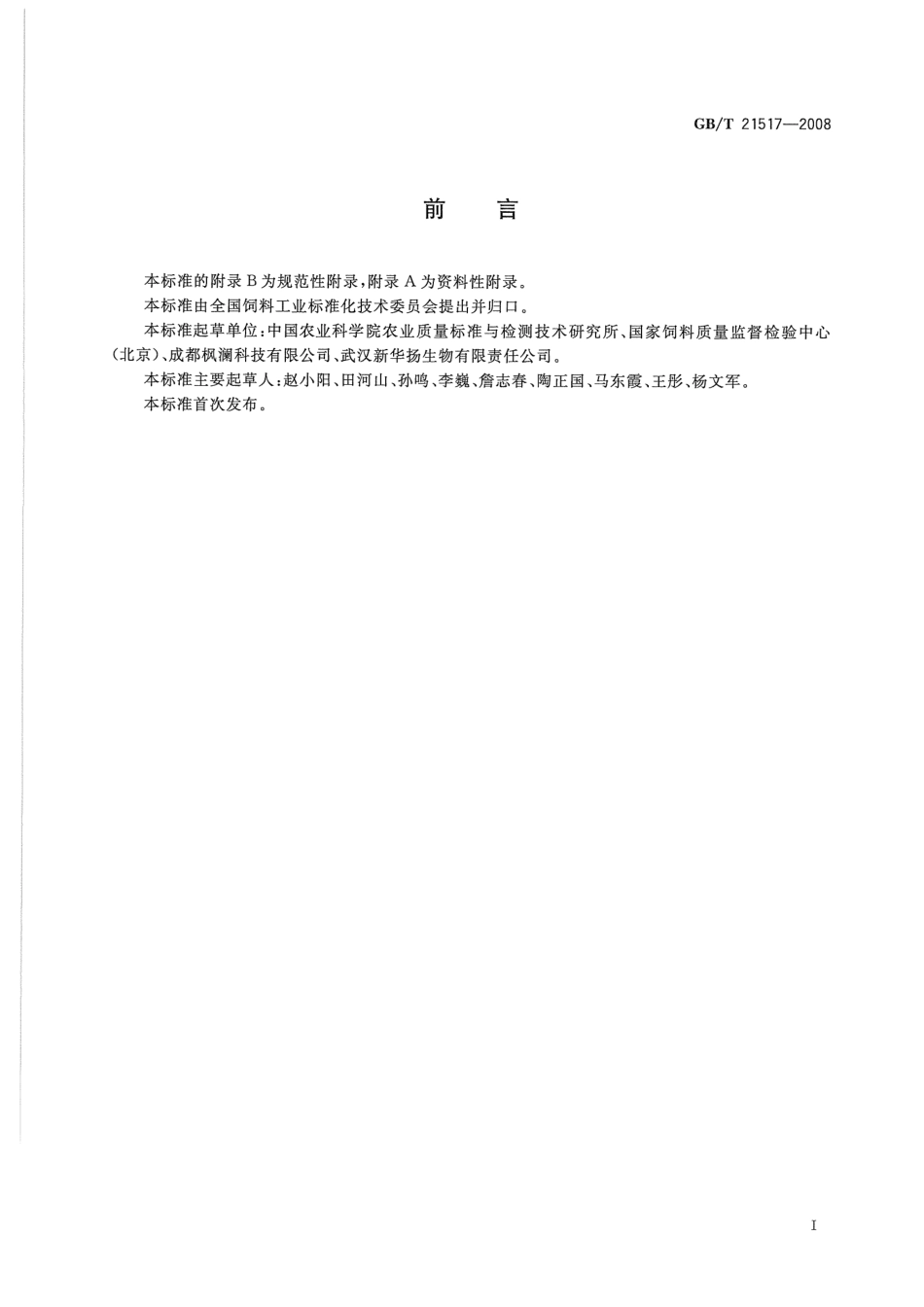 GB/T 21517—2008

前 言

本标准的附录B为规范性附录，附录A为资料性附录。

本标准由全国饲料工业标准化技术委员会提出并归口。

本标准起草单位：中国农业科学院农业质量标准与检测技术研究所、国家饲料质量监督检验中心(北京)、成都枫澜科技有限公司、武汉新华扬生物有限责任公司。

本标准主要起草人：赵小阳、田河山、孙鸣、李巍、詹志春、陶正国、马东霞、王彤、杨文军。

本标准首次发布。

I